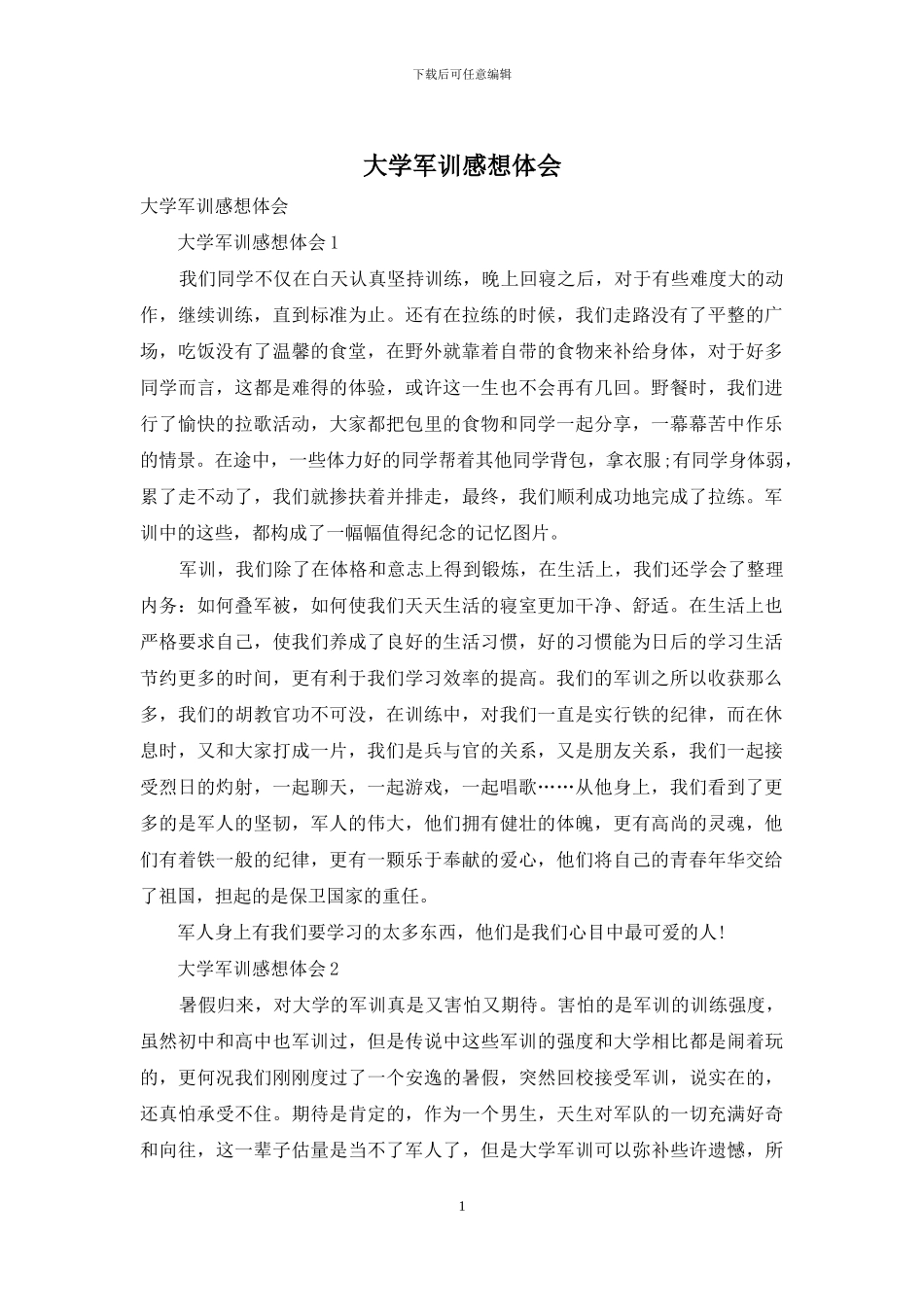 下载后可任意编辑

大学军训感想体会

大学军训感想体会

大学军训感想体会 1

我们同学不仅在白天认真坚持训练，晚上回寝之后，对于有些难度大的动作，继续训练，直到标准为止。还有在拉练的时候，我们走路没有了平整的广场，吃饭没有了温馨的食堂，在野外就靠着自带的食物来补给身体，对于好多同学而言，这都是难得的体验，或许这一生也不会再有几回。野餐时，我们进行了愉快的拉歌活动，大家都把包里的食物和同学一起分享，一幕幕苦中作乐的情景。在途中，一些体力好的同学帮着其他同学背包，拿衣服;有同学身体弱，累了走不动了，我们就搀扶着并排走，最终，我们顺利成功地完成了拉练。军训中的这些，都构成了一幅幅值得纪念的记忆图片。

军训，我们除了在体格和意志上得到锻炼，在生活上，我们还学会了整理内务：如何叠军被，如何使我们天天生活的寝室更加干净、舒适。在生活上也严格要求自己，使我们养成了良好的生活习惯，好的习惯能为日后的学习生活节约更多的时间，更有利于我们学习效率的提高。我们的军训之所以收获那么多，我们的胡教官功不可没，在训练中，对我们一直是实行铁的纪律，而在休息时，又和大家打成一片，我们是兵与官的关系，又是朋友关系，我们一起接受烈日的灼射，一起聊天，一起游戏，一起唱歌……从他身上，我们看到了更多的是军人的坚韧，军人的伟大，他们拥有健壮的体魄，更有高尚的灵魂，他们有着铁一般的纪律，更有一颗乐于奉献的爱心，他们将自己的青春年华交给了祖国，担起的是保卫国家的重任。

军人身上有我们要学习的太多东西，他们是我们心目中最可爱的人!

大学军训感想体会 2

暑假归来，对大学的军训真是又害怕又期待。害怕的是军训的训练强度，虽然初中和高中也军训过，但是传说中这些军训的强度和大学相比都是闹着玩的，更何况我们刚刚度过了一个安逸的暑假，突然回校接受军训，说实在的，还真怕承受不住。期待是肯定的，作为一个男生，天生对军队的一切充满好奇和向往，这一辈子估量是当不了军人了，但是大学军训可以弥补些许遗憾，所

1